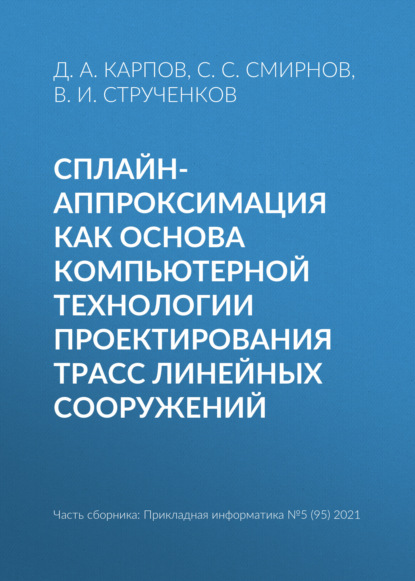 Д. А. КАРПОВ, С. С. СМИРНОВ, В. И. СТРУЧЕНКОВ

СПЛАЙН-АППРОКСИМАЦИЯ КАК ОСНОВА КОМПЬЮТЕРНОЙ ТЕХНОЛОГИИ ПРОЕКТИРОВАНИЯ ТРАСС ЛИНЕЙНЫХ СООРУЖЕНИЙ

Часть сборника: Прикладная информатика №5 (95) 2021